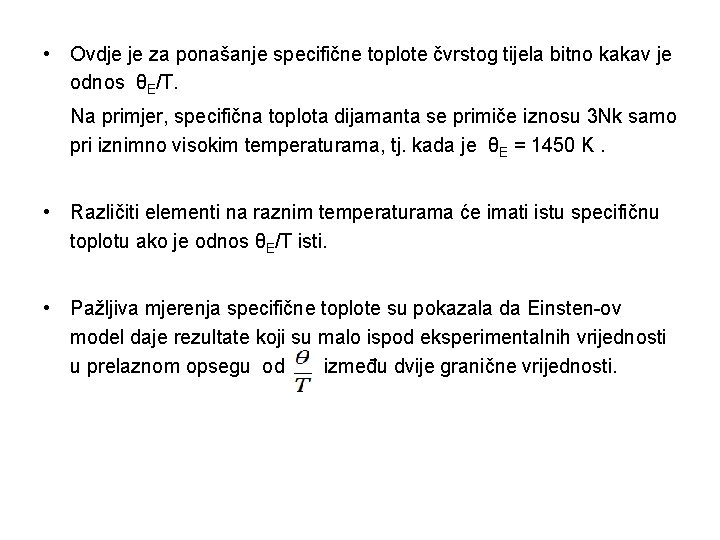 • Ovdje je za ponašanje specifične toplote čvrstog tijela bitno kakav je odnos $\theta_E/T$.

Na primjer, specifična toplota dijamanta se primiče iznosu 3Nk samo pri iznimno visokim temperaturama, tj. kada je $\theta_E = 1450$ K .

• Različiti elementi na raznim temperaturama će imati istu specifičnu toplotu ako je odnos $\theta_E/T$ isti.

• Pažljiva mjerenja specifične toplote su pokazala da Einsten-ov model daje rezultate koji su malo ispod eksperimentalnih vrijednosti u prelaznom opsegu od $\frac{\theta}{T}$ između dvije granične vrijednosti.